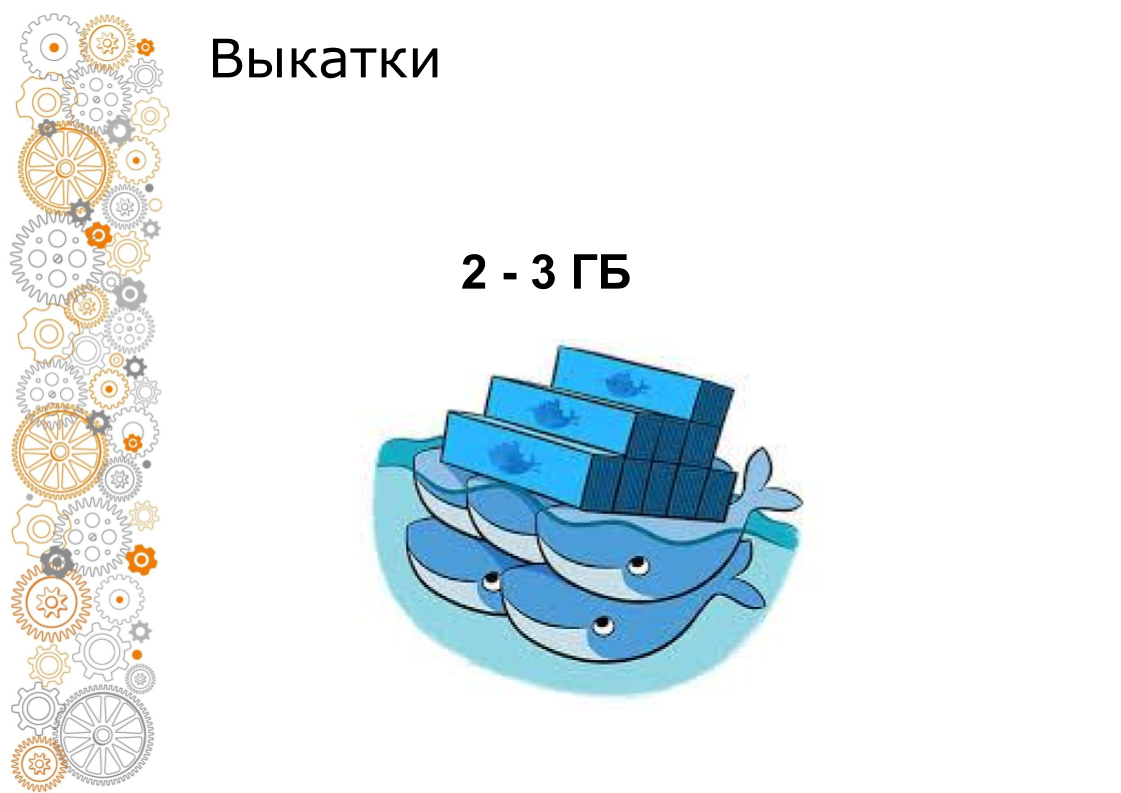 Выкатки

2 - 3 ГБ